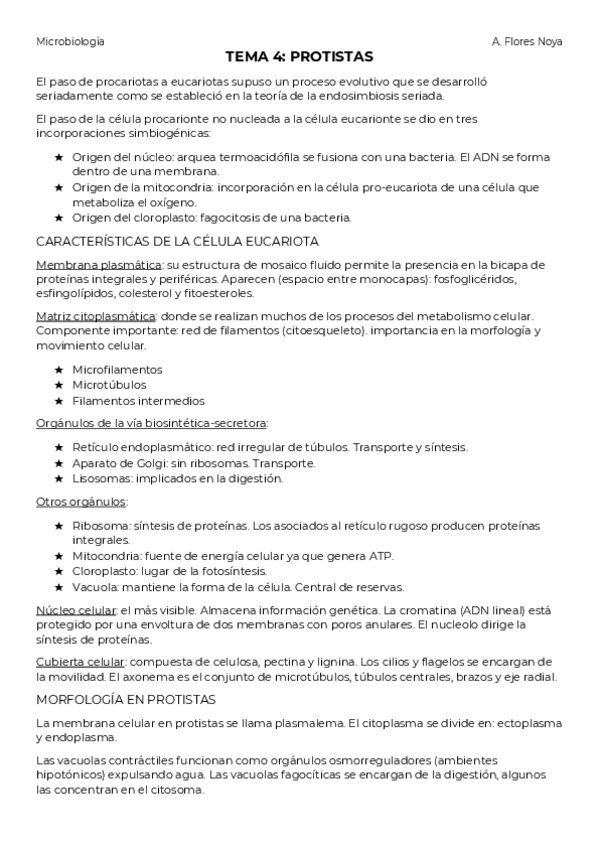 Microbiología

A. Flores Noya

TEMA 4: PROTISTAS

El paso de procariotas a eucariotas supuso un proceso evolutivo que se desarrolló seriadamente como se estableció en la teoría de la endosimbiosis seriada.

El paso de la célula procarionte no nucleada a la célula eucarionte se dio en tres incorporaciones simbiogénicas:

★ Origen del núcleo: arquea termoacidófila se fusiona con una bacteria. El ADN se forma dentro de una membrana.
★ Origen de la mitocondria: incorporación en la célula pro-eucariota de una célula que metaboliza el oxígeno.
★ Origen del cloroplasto: fagocitosis de una bacteria.

CARACTERÍSTICAS DE LA CÉLULA EUCARIOTA

Membrana plasmática: su estructura de mosaico fluido permite la presencia en la bicapa de proteínas integrales y periféricas. Aparecen (espacio entre monocapas): fosfoglicéridos, esfingolípidos, colesterol y fitoesteroles.

Matriz citoplasmática: donde se realizan muchos de los procesos del metabolismo celular. Componente importante: red de filamentos (citoesqueleto). importancia en la morfología y movimiento celular.

★ Microfilamentos
★ Microtúbulos
★ Filamentos intermedios

Orgánulos de la vía biosintética-secretora:

★ Retículo endoplasmático: red irregular de túbulos. Transporte y síntesis.
★ Aparato de Golgi: sin ribosomas. Transporte.
★ Lisosomas: implicados en la digestión.

Otros orgánulos:

★ Ribosoma: síntesis de proteínas. Los asociados al retículo rugoso producen proteínas integrales.
★ Mitocondria: fuente de energía celular ya que genera ATP.
★ Cloroplasto: lugar de la fotosíntesis.
★ Vacuola: mantiene la forma de la célula. Central de reservas.

Núcleo celular: el más visible. Almacena información genética. La cromatina (ADN lineal) está protegido por una envoltura de dos membranas con poros anulares. El nucleolo dirige la síntesis de proteínas.

Cubierta celular: compuesta de celulosa, pectina y lignina. Los cilios y flagelos se encargan de la movilidad. El axonema es el conjunto de microtúbulos, túbulos centrales, brazos y eje radial.

MORFOLOGÍA EN PROTISTAS

La membrana celular en protistas se llama plasmalema. El citoplasma se divide en: ectoplasma y endoplasma.

Las vacuolas contráctiles funcionan como orgánulos osmorreguladores (ambientes hipotónicos) expulsando agua. Las vacuolas fagocíticas se encargan de la digestión, algunos las concentran en el citosoma.